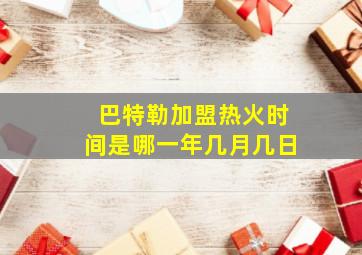 巴特勒加盟热火时间是哪一年几月几日